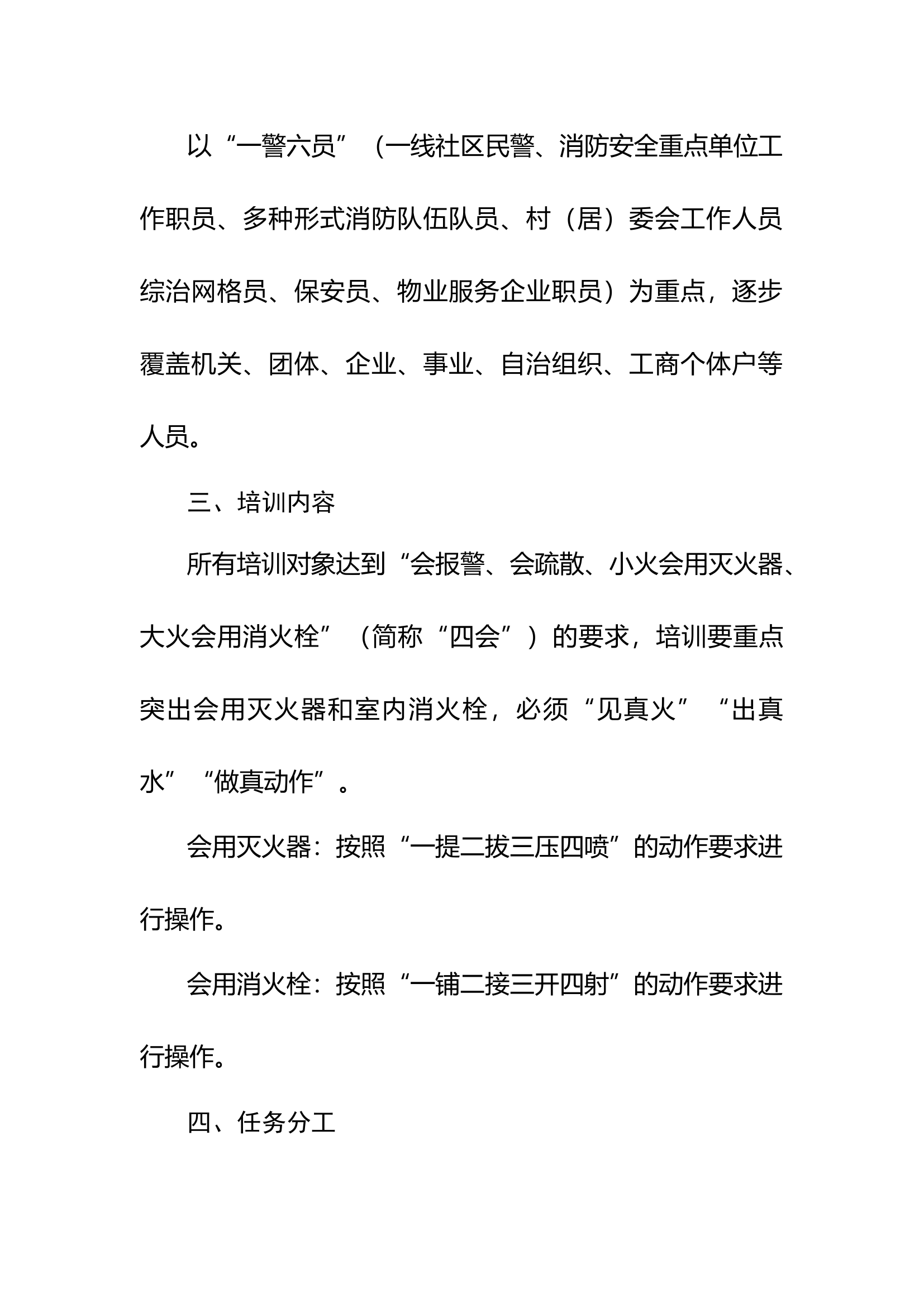 以“一警六员”（一线社区民警、消防安全重点单位工作职员、多种形式消防队伍队员、村（居）委会工作人员综治网格员、保安员、物业服务企业职员）为重点，逐步覆盖机关、团体、企业、事业、自治组织、工商个体户等人员。

三、培训内容

所有培训对象达到“会报警、会疏散、小火会用灭火器、大火会用消火栓”（简称“四会”）的要求，培训要重点突出会用灭火器和室内消火栓，必须“见真火”“出真水”“做真动作”。

会用灭火器：按照“一提二拔三压四喷”的动作要求进行操作。

会用消火栓：按照“一铺二接三开四射”的动作要求进行操作。

四、任务分工